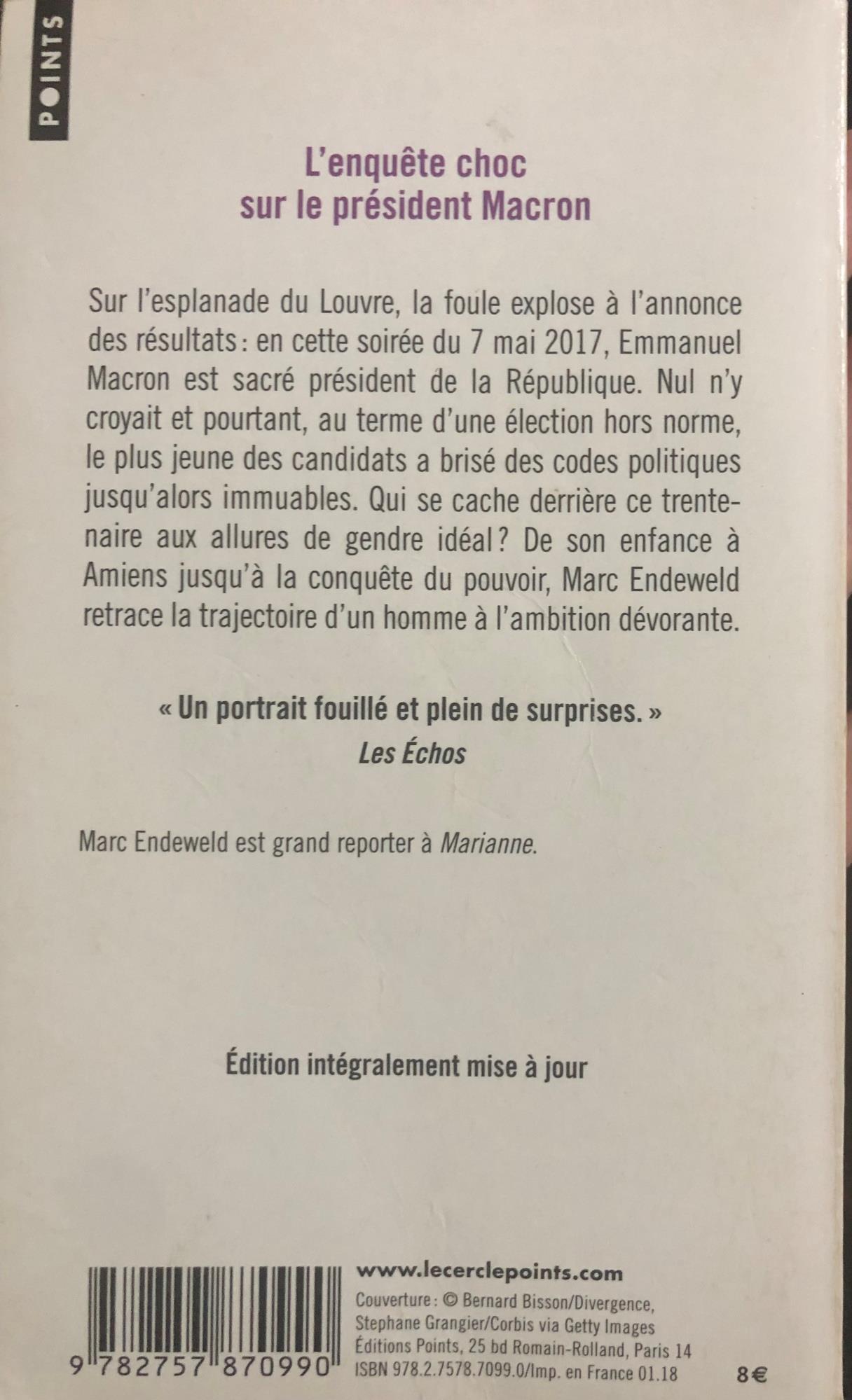 POINTS

L'enquête choc
sur le président Macron

Sur l'esplanade du Louvre, la foule explose à l'annonce des résultats : en cette soirée du 7 mai 2017, Emmanuel Macron est sacré président de la République. Nul n'y croyait et pourtant, au terme d'une élection hors norme, le plus jeune des candidats a brisé des codes politiques jusqu'alors immuables. Qui se cache derrière ce trentenaire aux allures de gendre idéal ? De son enfance à Amiens jusqu'à la conquête du pouvoir, Marc Endeweld retrace la trajectoire d'un homme à l'ambition dévorante.

« Un portrait fouillé et plein de surprises. »
Les Échos

Marc Endeweld est grand reporter à Marianne.

Édition intégralement mise à jour

9 782757 870990

www.lecerclepoints.com

Couverture : © Bernard Bisson/Divergence,
Stephane Grangier/Corbis via Getty Images
Éditions Points, 25 bd Romain-Rolland, Paris 14
ISBN 978.2.7578.7099.0/Imp. en France 01.18

8€